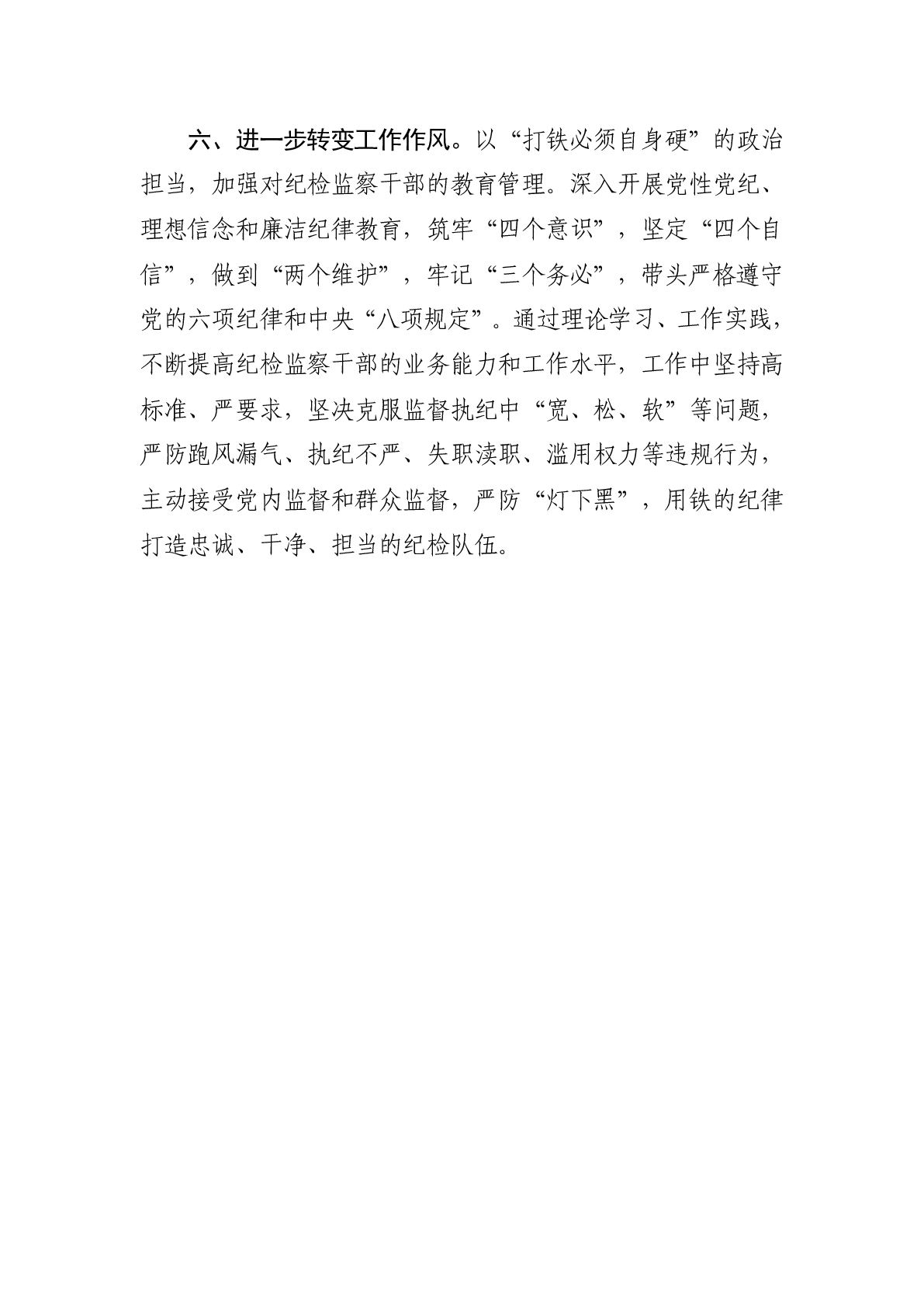 六、进一步转变工作作风。以“打铁必须自身硬”的政治担当，加强对纪检监察干部的教育管理。深入开展党性党纪、理想信念和廉洁纪律教育，筑牢“四个意识”，坚定“四个自信”，做到“两个维护”，牢记“三个务必”，带头严格遵守党的六项纪律和中央“八项规定”。通过理论学习、工作实践，不断提高纪检监察干部的业务能力和工作水平，工作中坚持高标准、严要求，坚决克服监督执纪中“宽、松、软”等问题，严防跑风漏气、执纪不严、失职渎职、滥用权力等违规行为，主动接受党内监督和群众监督，严防“灯下黑”，用铁的纪律打造忠诚、干净、担当的纪检队伍。